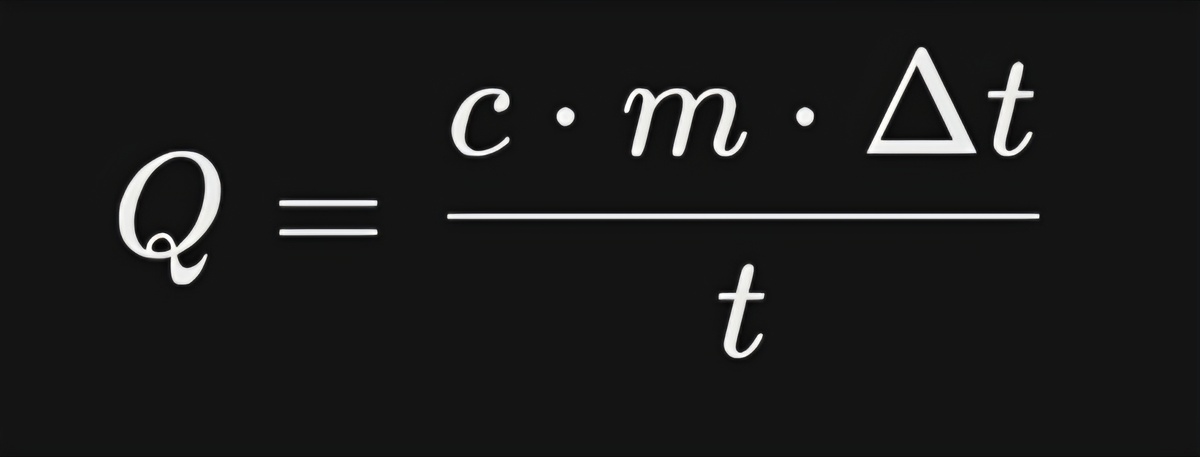 $Q = \frac{c \cdot m \cdot \Delta t}{t}$